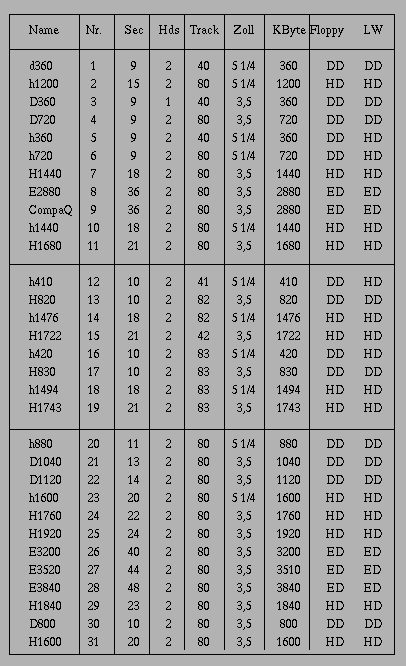 | Name | Nr. | Sec | Hds | Track | Zoll | KByte | Floppy | LW |
|---|---|---|---|---|---|---|---|---|
| d360 | 1 | 9 | 2 | 40 | 5 1/4 | 360 | DD | DD |
| h1200 | 2 | 15 | 2 | 80 | 5 1/4 | 1200 | HD | HD |
| D360 | 3 | 9 | 1 | 40 | 3,5 | 360 | DD | DD |
| D720 | 4 | 9 | 2 | 80 | 3,5 | 720 | DD | DD |
| h360 | 5 | 9 | 2 | 40 | 5 1/4 | 360 | DD | HD |
| h720 | 6 | 9 | 2 | 80 | 5 1/4 | 720 | DD | HD |
| H1440 | 7 | 18 | 2 | 80 | 3,5 | 1440 | HD | HD |
| E2880 | 8 | 36 | 2 | 80 | 3,5 | 2880 | ED | ED |
| CompaQ | 9 | 36 | 2 | 80 | 3,5 | 2880 | ED | ED |
| h1440 | 10 | 18 | 2 | 80 | 5 1/4 | 1440 | HD | HD |
| H1680 | 11 | 21 | 2 | 80 | 3,5 | 1680 | HD | HD |
| h410 | 12 | 10 | 2 | 41 | 5 1/4 | 410 | DD | HD |
| H820 | 13 | 10 | 2 | 82 | 3,5 | 820 | DD | DD |
| h1476 | 14 | 18 | 2 | 82 | 5 1/4 | 1476 | HD | HD |
| H1722 | 15 | 21 | 2 | 42 | 3,5 | 1722 | HD | HD |
| h420 | 16 | 10 | 2 | 83 | 5 1/4 | 420 | DD | HD |
| H830 | 17 | 10 | 2 | 83 | 3,5 | 830 | DD | DD |
| h1494 | 18 | 18 | 2 | 83 | 5 1/4 | 1494 | HD | HD |
| H1743 | 19 | 21 | 2 | 83 | 3,5 | 1743 | HD | HD |
| h880 | 20 | 11 | 2 | 80 | 5 1/4 | 880 | DD | DD |
| D1040 | 21 | 13 | 2 | 80 | 3,5 | 1040 | DD | DD |
| D1120 | 22 | 14 | 2 | 80 | 3,5 | 1120 | DD | DD |
| h1600 | 23 | 20 | 2 | 80 | 5 1/4 | 1600 | HD | HD |
| H1760 | 24 | 22 | 2 | 80 | 3,5 | 1760 | HD | HD |
| H1920 | 25 | 24 | 2 | 80 | 3,5 | 1920 | HD | HD |
| E3200 | 26 | 40 | 2 | 80 | 3,5 | 3200 | ED | ED |
| E3520 | 27 | 44 | 2 | 80 | 3,5 | 3510 | ED | ED |
| E3840 | 28 | 48 | 2 | 80 | 3,5 | 3840 | ED | ED |
| H1840 | 29 | 23 | 2 | 80 | 3,5 | 1840 | HD | HD |
| D800 | 30 | 10 | 2 | 80 | 3,5 | 800 | DD | DD |
| H1600 | 31 | 20 | 2 | 80 | 3,5 | 1600 | HD | HD |